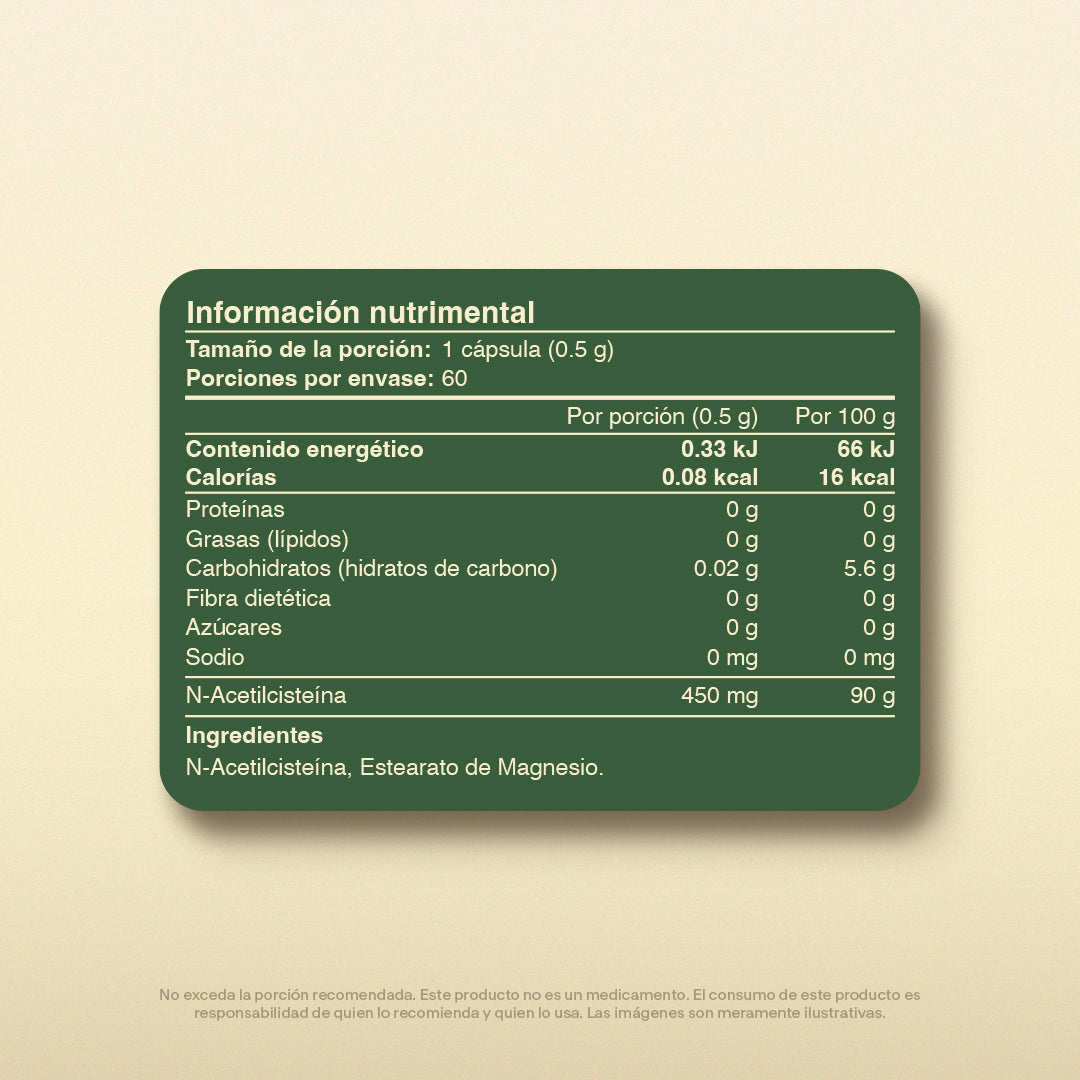 Información nutrimental
Tamaño de la porción: 1 cápsula (0.5 g)
Porciones por envase: 60

| | Por porción (0.5 g) | Por 100 g |
|---|---|---|
| Contenido energético | 0.33 kJ | 66 kJ |
| Calorías | 0.08 kcal | 16 kcal |
| Proteínas | 0 g | 0 g |
| Grasas (lípidos) | 0 g | 0 g |
| Carbohidratos (hidratos de carbono) | 0.02 g | 5.6 g |
| Fibra dietética | 0 g | 0 g |
| Azúcares | 0 g | 0 g |
| Sodio | 0 mg | 0 mg |
| N-Acetilcisteína | 450 mg | 90 g |

Ingredientes
N-Acetilcisteína, Estearato de Magnesio.

No exceda la porción recomendada. Este producto no es un medicamento. El consumo de este producto es responsabilidad de quien lo recomienda y quien lo usa. Las imágenes son meramente ilustrativas.